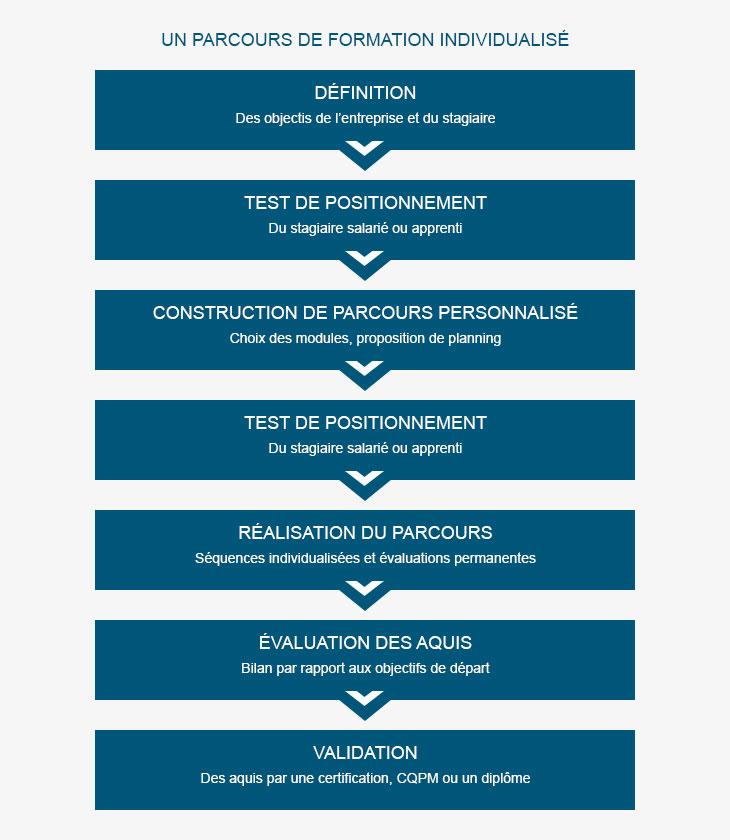 UN PARCOURS DE FORMATION INDIVIDUALISÉ

DÉFINITION
Des objectis de l'entreprise et du stagiaire

TEST DE POSITIONNEMENT
Du stagiaire salarié ou apprenti

CONSTRUCTION DE PARCOURS PERSONNALISÉ
Choix des modules, proposition de planning

TEST DE POSITIONNEMENT
Du stagiaire salarié ou apprenti

RÉALISATION DU PARCOURS
Séquences individualisées et évaluations permanentes

ÉVALUATION DES AQUIS
Bilan par rapport aux objectifs de départ

VALIDATION
Des aquis par une certification, CQPM ou un diplôme